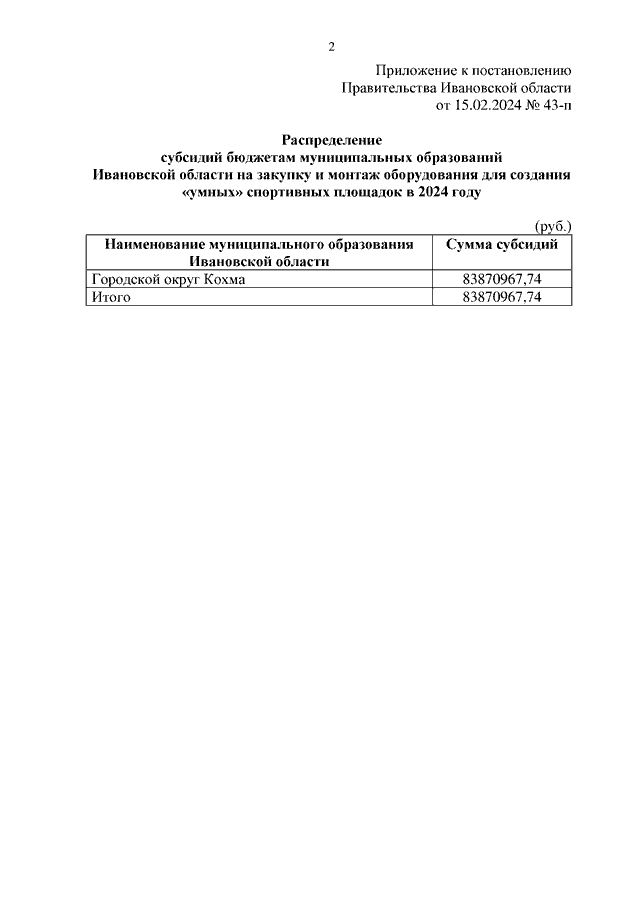 2

Приложение к постановлению
Правительства Ивановской области
от 15.02.2024 № 43-п

Распределение
субсидий бюджетам муниципальных образований
Ивановской области на закупку и монтаж оборудования для создания
«умных» спортивных площадок в 2024 году

(руб.)

| Наименование муниципального образования Ивановской области | Сумма субсидий |
|---|---|
| Городской округ Кохма | 83870967,74 |
| Итого | 83870967,74 |